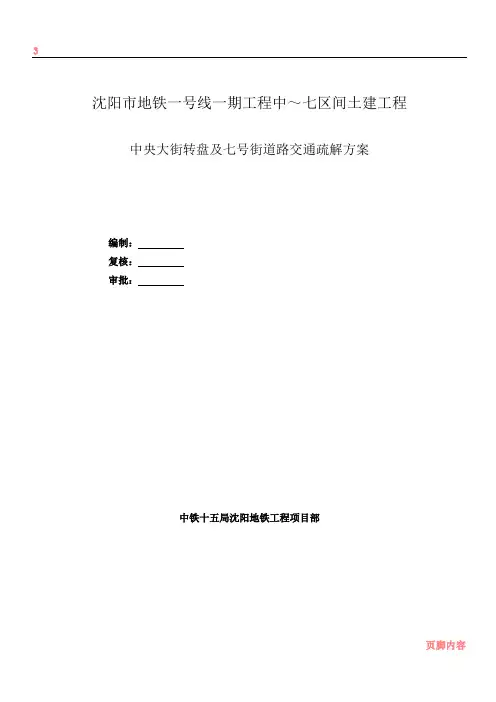 3

沈阳市地铁一号线一期工程中～七区间土建工程

中央大街转盘及七号街道路交通疏解方案

编制：

复核：

审批：

中铁十五局沈阳地铁工程项目部

页脚内容